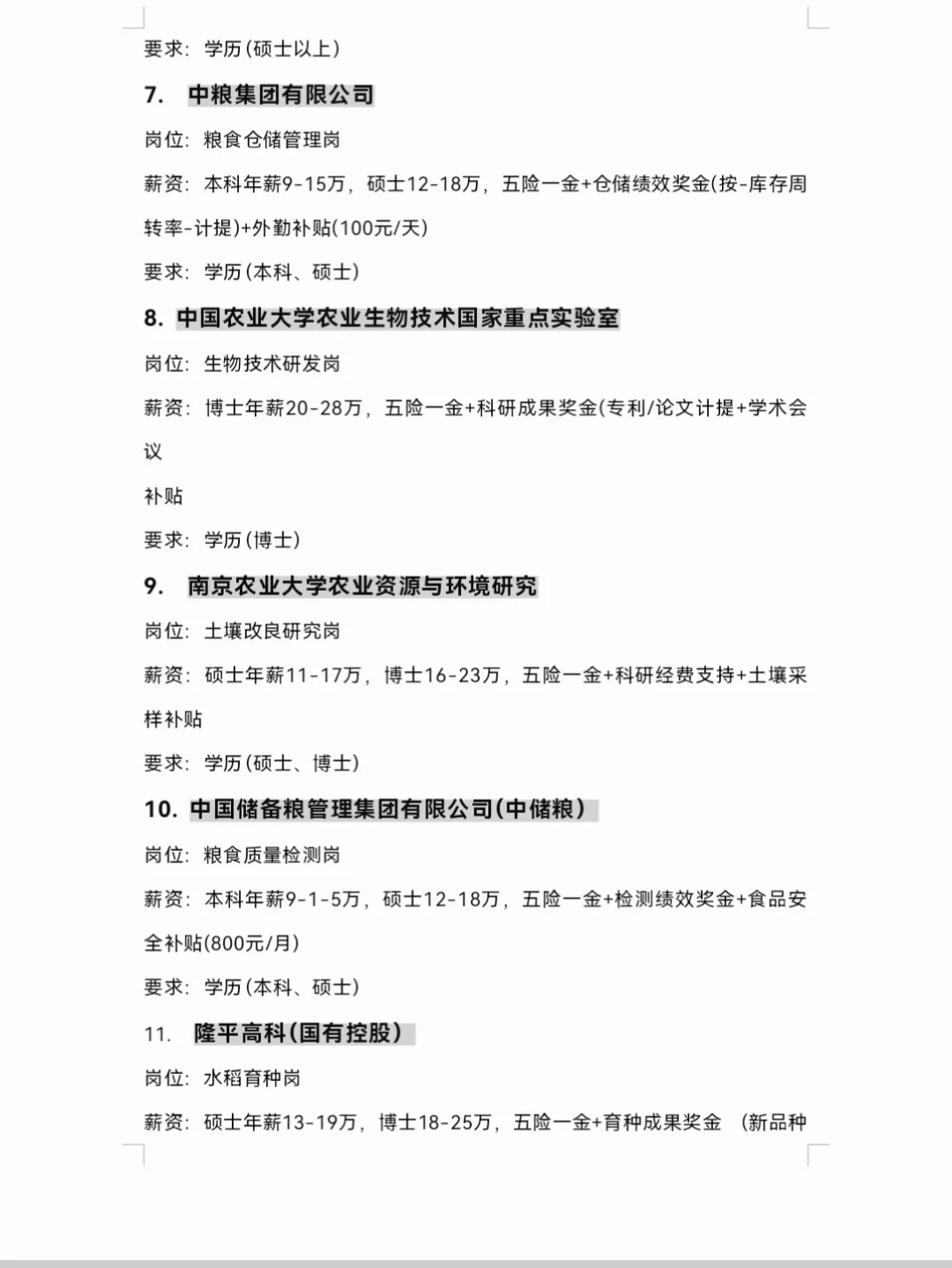 要求：学历(硕士以上)

7. 中粮集团有限公司

岗位：粮食仓储管理岗

薪资：本科年薪9-15万，硕士12-18万，五险一金+仓储绩效奖金(按-库存周转率-计提)+外勤补贴(100元/天)

要求：学历(本科、硕士)

8. 中国农业大学农业生物技术国家重点实验室

岗位：生物技术研发岗

薪资：博士年薪20-28万，五险一金+科研成果奖金(专利/论文计提+学术会议

补贴

要求：学历(博士)

9. 南京农业大学农业资源与环境研究

岗位：土壤改良研究岗

薪资：硕士年薪11-17万，博士16-23万，五险一金+科研经费支持+土壤采样补贴

要求：学历(硕士、博士)

10. 中国储备粮管理集团有限公司(中储粮)

岗位：粮食质量检测岗

薪资：本科年薪9-1-5万，硕士12-18万，五险一金+检测绩效奖金+食品安全补贴(800元/月)

要求：学历(本科、硕士)

11. 隆平高科(国有控股)

岗位：水稻育种岗

薪资：硕士年薪13-19万，博士18-25万，五险一金+育种成果奖金 (新品种